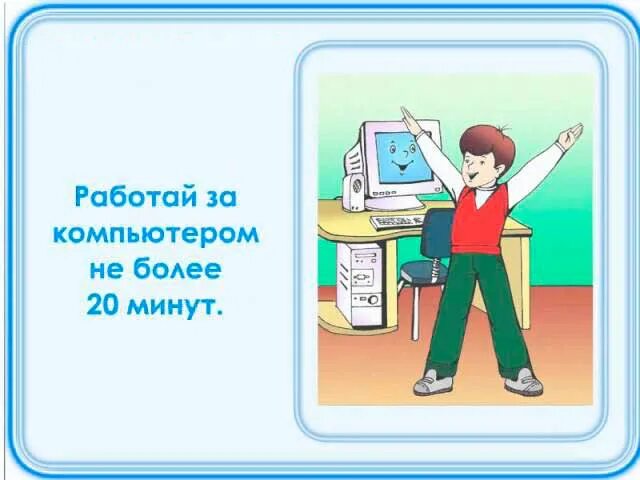 Работай за компьютером не более 20 минут.